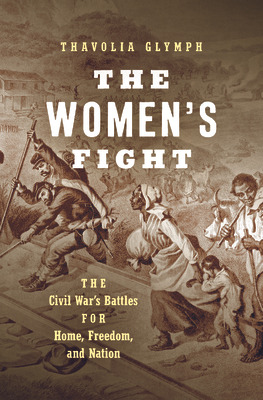 THAVOLIA GLYMPH

THE WOMEN'S FIGHT

THE
Civil War's Battles
FOR
Home, Freedom,
and Nation